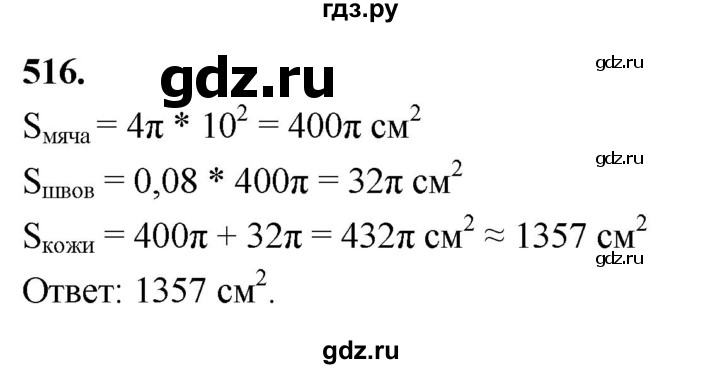 гдз.ру

516. gdz.ru

gdz.ru

$S_{мяча} = 4\pi * 10^2 = 400\pi$ см$^2$

gdz.ru

$S_{швов} = 0,08 * 400\pi = 32\pi$ см$^2$

$S_{кожи} = 400\pi + 32\pi = 432\pi$ см$^2 \approx 1357$ см$^2$

gdz.ru

Ответ: 1357 см$^2$.

gdz.ru